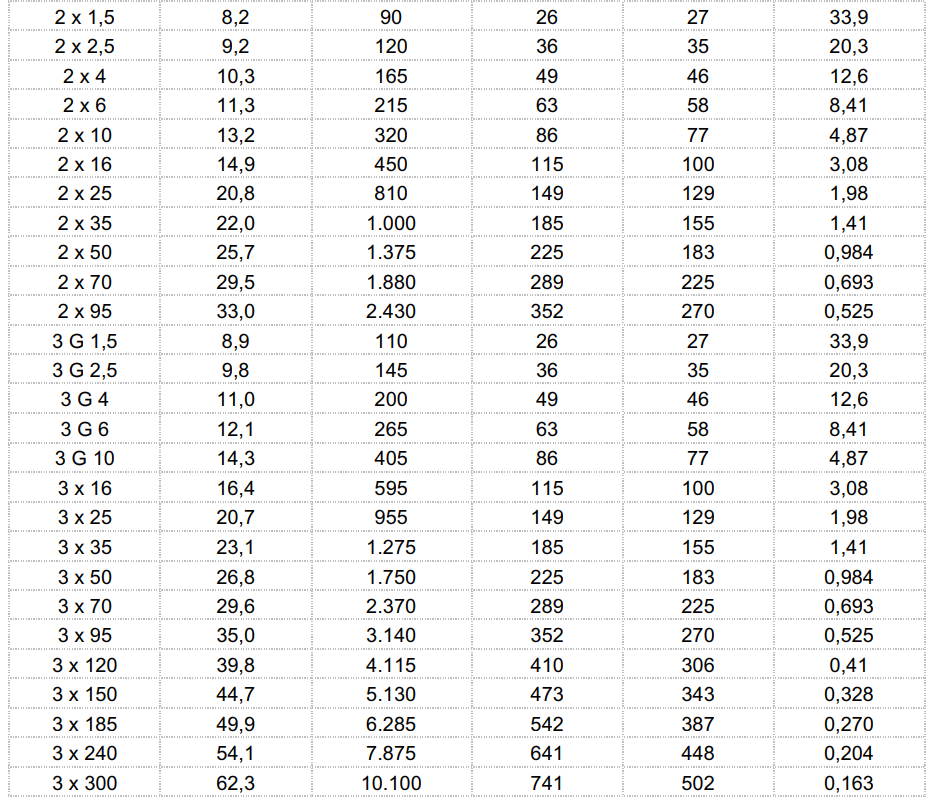 | 2 x 1,5 | 8,2 | 90 | 26 | 27 | 33,9 |
|---|---|---|---|---|---|
| 2 x 2,5 | 9,2 | 120 | 36 | 35 | 20,3 |
| 2 x 4 | 10,3 | 165 | 49 | 46 | 12,6 |
| 2 x 6 | 11,3 | 215 | 63 | 58 | 8,41 |
| 2 x 10 | 13,2 | 320 | 86 | 77 | 4,87 |
| 2 x 16 | 14,9 | 450 | 115 | 100 | 3,08 |
| 2 x 25 | 20,8 | 810 | 149 | 129 | 1,98 |
| 2 x 35 | 22,0 | 1.000 | 185 | 155 | 1,41 |
| 2 x 50 | 25,7 | 1.375 | 225 | 183 | 0,984 |
| 2 x 70 | 29,5 | 1.880 | 289 | 225 | 0,693 |
| 2 x 95 | 33,0 | 2.430 | 352 | 270 | 0,525 |
| 3 G 1,5 | 8,9 | 110 | 26 | 27 | 33,9 |
| 3 G 2,5 | 9,8 | 145 | 36 | 35 | 20,3 |
| 3 G 4 | 11,0 | 200 | 49 | 46 | 12,6 |
| 3 G 6 | 12,1 | 265 | 63 | 58 | 8,41 |
| 3 G 10 | 14,3 | 405 | 86 | 77 | 4,87 |
| 3 x 16 | 16,4 | 595 | 115 | 100 | 3,08 |
| 3 x 25 | 20,7 | 955 | 149 | 129 | 1,98 |
| 3 x 35 | 23,1 | 1.275 | 185 | 155 | 1,41 |
| 3 x 50 | 26,8 | 1.750 | 225 | 183 | 0,984 |
| 3 x 70 | 29,6 | 2.370 | 289 | 225 | 0,693 |
| 3 x 95 | 35,0 | 3.140 | 352 | 270 | 0,525 |
| 3 x 120 | 39,8 | 4.115 | 410 | 306 | 0,41 |
| 3 x 150 | 44,7 | 5.130 | 473 | 343 | 0,328 |
| 3 x 185 | 49,9 | 6.285 | 542 | 387 | 0,270 |
| 3 x 240 | 54,1 | 7.875 | 641 | 448 | 0,204 |
| 3 x 300 | 62,3 | 10.100 | 741 | 502 | 0,163 |